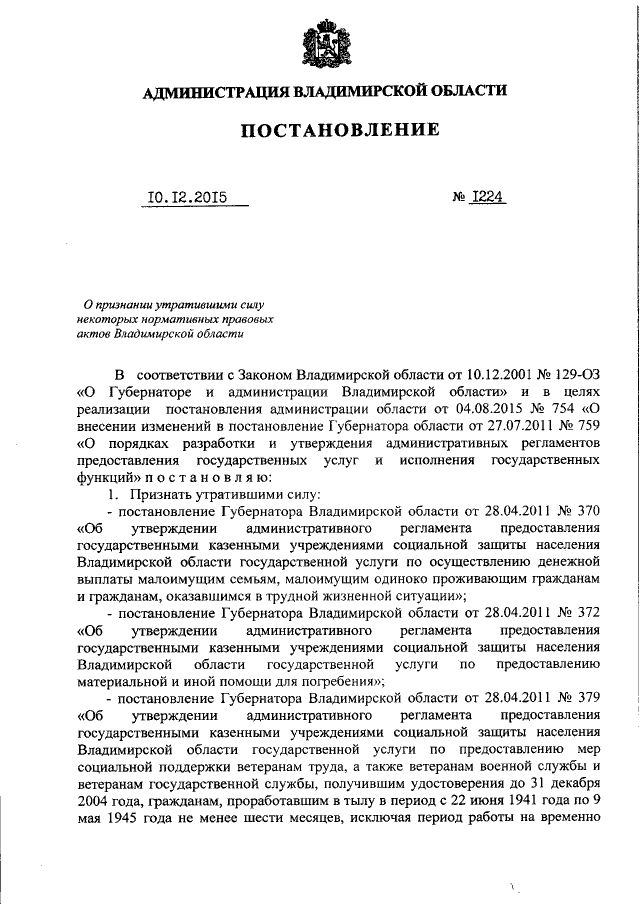 АДМИНИСТРАЦИЯ ВЛАДИМИРСКОЙ ОБЛАСТИ

ПОСТАНОВЛЕНИЕ

10.12.2015 № 1224

О признании утратившими силу некоторых нормативных правовых актов Владимирской области

В соответствии с Законом Владимирской области от 10.12.2001 № 129-ОЗ «О Губернаторе и администрации Владимирской области» и в целях реализации постановления администрации области от 04.08.2015 № 754 «О внесении изменений в постановление Губернатора области от 27.07.2011 № 759 «О порядках разработки и утверждения административных регламентов предоставления государственных услуг и исполнения государственных функций» п о с т а н о в л я ю:

1. Признать утратившими силу:

- постановление Губернатора Владимирской области от 28.04.2011 № 370 «Об утверждении административного регламента предоставления государственными казенными учреждениями социальной защиты населения Владимирской области государственной услуги по осуществлению денежной выплаты малоимущим семьям, малоимущим одиноко проживающим гражданам и гражданам, оказавшимся в трудной жизненной ситуации»;

- постановление Губернатора Владимирской области от 28.04.2011 № 372 «Об утверждении административного регламента предоставления государственными казенными учреждениями социальной защиты населения Владимирской области государственной услуги по предоставлению материальной и иной помощи для погребения»;

- постановление Губернатора Владимирской области от 28.04.2011 № 379 «Об утверждении административного регламента предоставления государственными казенными учреждениями социальной защиты населения Владимирской области государственной услуги по предоставлению мер социальной поддержки ветеранам труда, а также ветеранам военной службы и ветеранам государственной службы, получившим удостоверения до 31 декабря 2004 года, гражданам, проработавшим в тылу в период с 22 июня 1941 года по 9 мая 1945 года не менее шести месяцев, исключая период работы на временно